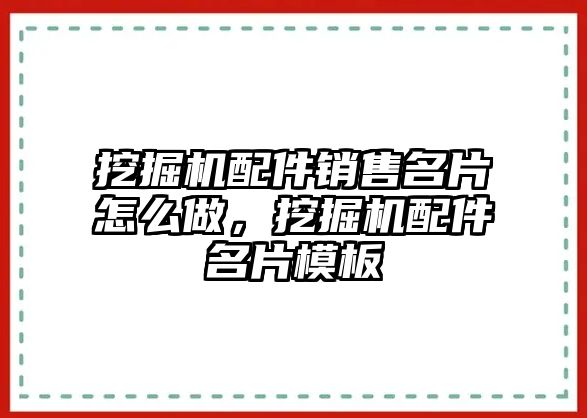 挖掘机配件销售名片怎么做，挖掘机配件名片模板